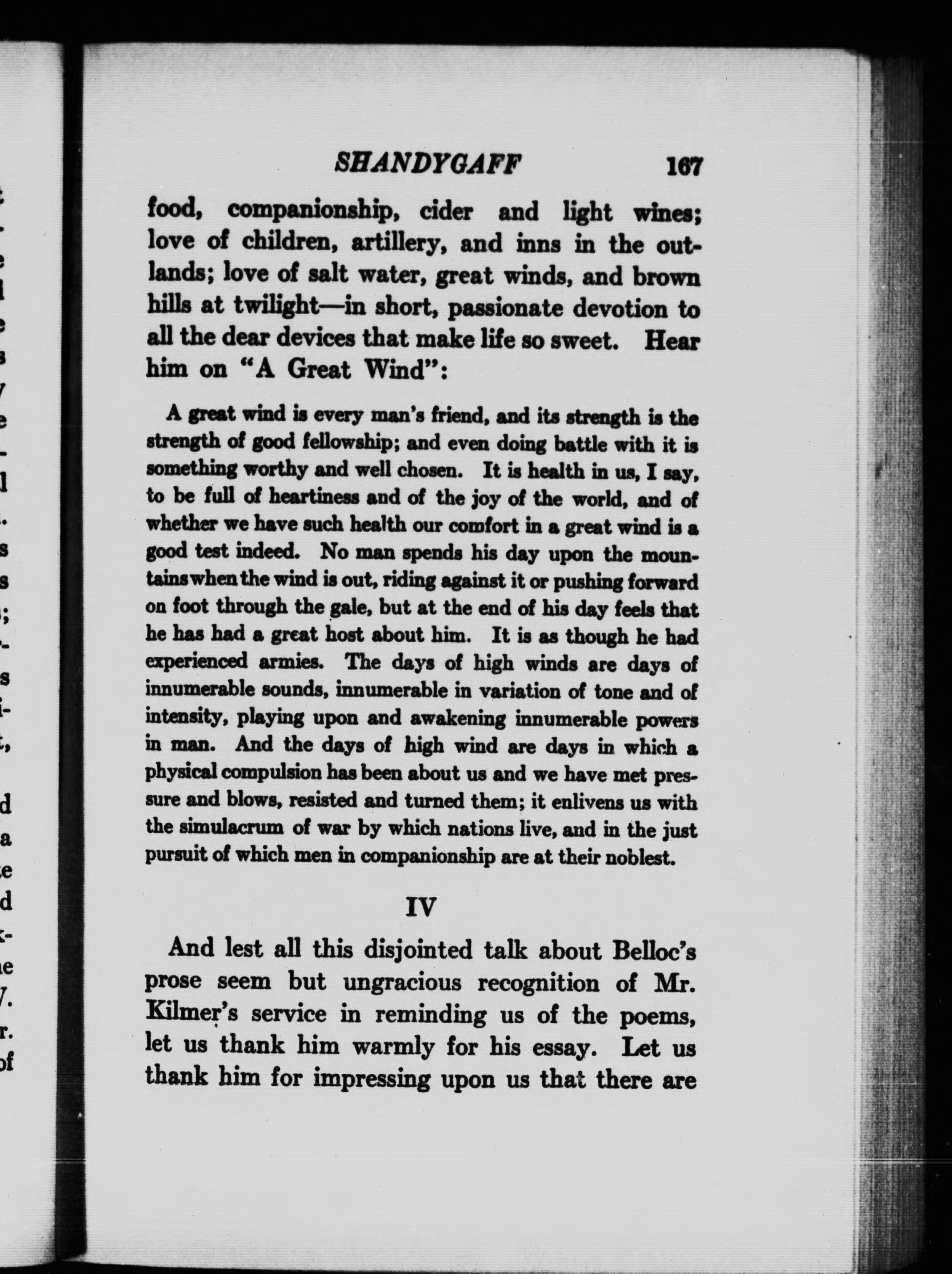 SHANDYGAFF 167

food, companionship, cider and light wines; love of children, artillery, and inns in the outlands; love of salt water, great winds, and brown hills at twilight—in short, passionate devotion to all the dear devices that make life so sweet. Hear him on "A Great Wind":

A great wind is every man's friend, and its strength is the strength of good fellowship; and even doing battle with it is something worthy and well chosen. It is health in us, I say, to be full of heartiness and of the joy of the world, and of whether we have such health our comfort in a great wind is a good test indeed. No man spends his day upon the mountains when the wind is out, riding against it or pushing forward on foot through the gale, but at the end of his day feels that he has had a great host about him. It is as though he had experienced armies. The days of high winds are days of innumerable sounds, innumerable in variation of tone and of intensity, playing upon and awakening innumerable powers in man. And the days of high wind are days in which a physical compulsion has been about us and we have met pressure and blows, resisted and turned them; it enlivens us with the simulacrum of war by which nations live, and in the just pursuit of which men in companionship are at their noblest.

IV

And lest all this disjointed talk about Belloc's prose seem but ungracious recognition of Mr. Kilmer's service in reminding us of the poems, let us thank him warmly for his essay. Let us thank him for impressing upon us that there are